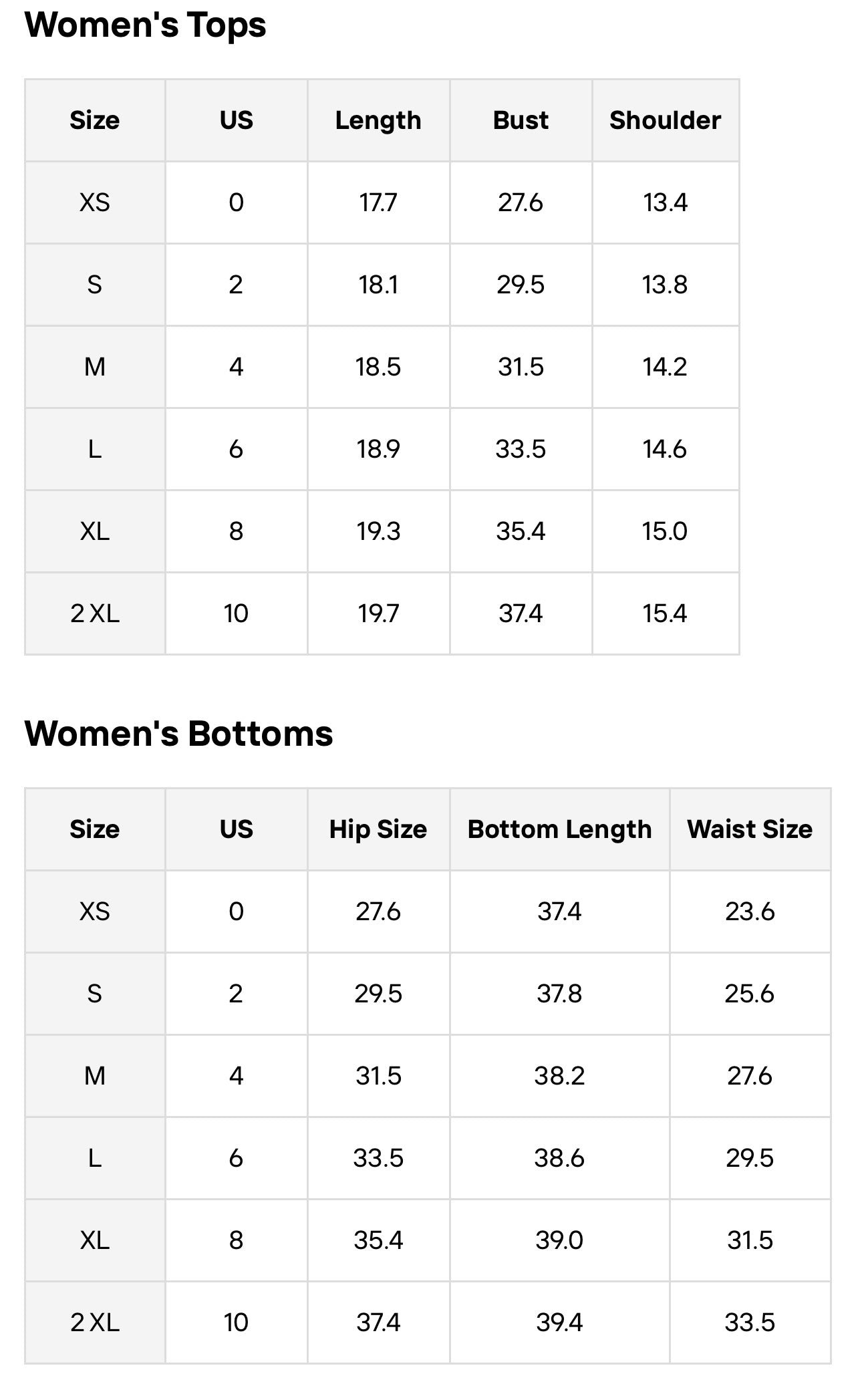 Women's Tops

| Size | US | Length | Bust | Shoulder |
|---|---|---|---|---|
| XS | 0 | 17.7 | 27.6 | 13.4 |
| S | 2 | 18.1 | 29.5 | 13.8 |
| M | 4 | 18.5 | 31.5 | 14.2 |
| L | 6 | 18.9 | 33.5 | 14.6 |
| XL | 8 | 19.3 | 35.4 | 15.0 |
| 2 XL | 10 | 19.7 | 37.4 | 15.4 |

Women's Bottoms

| Size | US | Hip Size | Bottom Length | Waist Size |
|---|---|---|---|---|
| XS | 0 | 27.6 | 37.4 | 23.6 |
| S | 2 | 29.5 | 37.8 | 25.6 |
| M | 4 | 31.5 | 38.2 | 27.6 |
| L | 6 | 33.5 | 38.6 | 29.5 |
| XL | 8 | 35.4 | 39.0 | 31.5 |
| 2 XL | 10 | 37.4 | 39.4 | 33.5 |